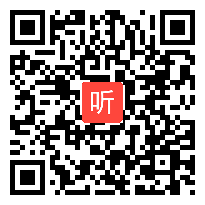 听